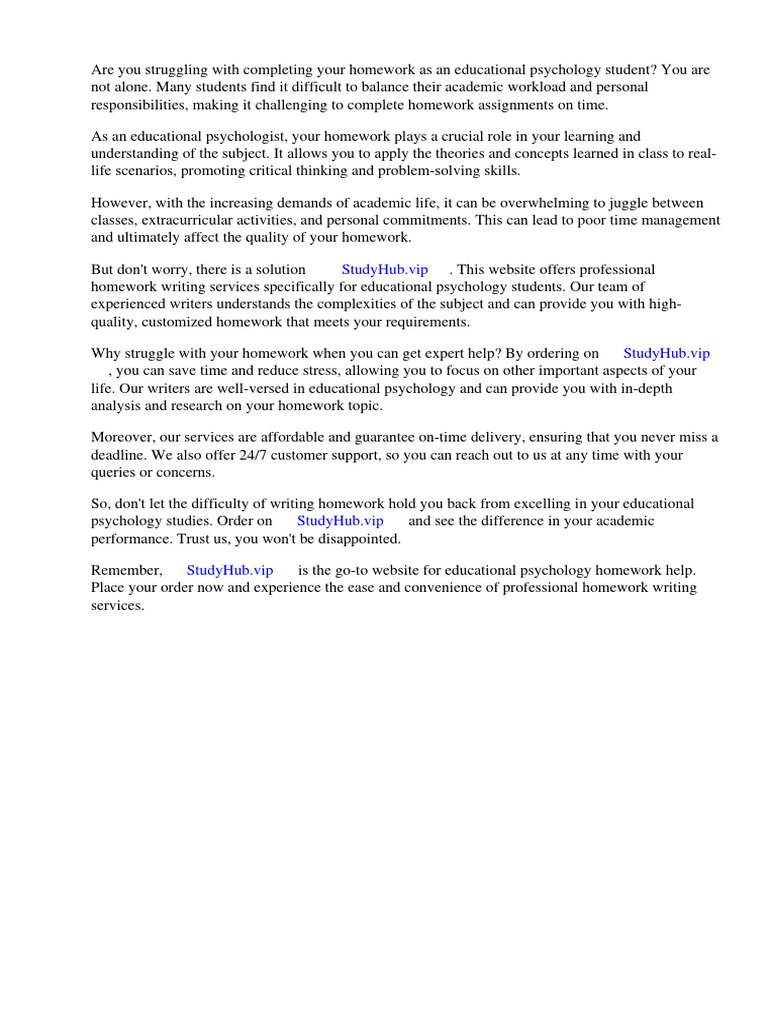 Are you struggling with completing your homework as an educational psychology student? You are not alone. Many students find it difficult to balance their academic workload and personal responsibilities, making it challenging to complete homework assignments on time.

As an educational psychologist, your homework plays a crucial role in your learning and understanding of the subject. It allows you to apply the theories and concepts learned in class to real-life scenarios, promoting critical thinking and problem-solving skills.

However, with the increasing demands of academic life, it can be overwhelming to juggle between classes, extracurricular activities, and personal commitments. This can lead to poor time management and ultimately affect the quality of your homework.

But don't worry, there is a solution StudyHub.vip . This website offers professional homework writing services specifically for educational psychology students. Our team of experienced writers understands the complexities of the subject and can provide you with high-quality, customized homework that meets your requirements.

Why struggle with your homework when you can get expert help? By ordering on StudyHub.vip , you can save time and reduce stress, allowing you to focus on other important aspects of your life. Our writers are well-versed in educational psychology and can provide you with in-depth analysis and research on your homework topic.

Moreover, our services are affordable and guarantee on-time delivery, ensuring that you never miss a deadline. We also offer 24/7 customer support, so you can reach out to us at any time with your queries or concerns.

So, don't let the difficulty of writing homework hold you back from excelling in your educational psychology studies. Order on StudyHub.vip and see the difference in your academic performance. Trust us, you won't be disappointed.

Remember, StudyHub.vip is the go-to website for educational psychology homework help. Place your order now and experience the ease and convenience of professional homework writing services.